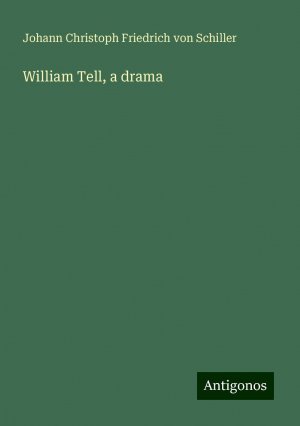 Johann Christoph Friedrich von Schiller

William Tell, a drama

Antigonos